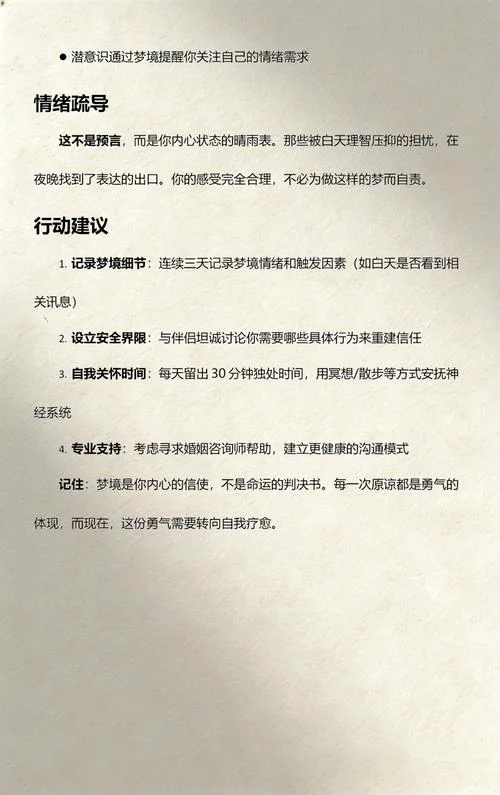 ● 潜意识通过梦境提醒你关注自己的情绪需求

情绪疏导

这不是预言，而是你内心状态的晴雨表。那些被白天理智压抑的担忧，在夜晚找到了表达的出口。你的感受完全合理，不必为做这样的梦而自责。

行动建议

1. 记录梦境细节：连续三天记录梦境情绪和触发因素（如白天是否看到相关讯息）

2. 设立安全界限：与伴侣坦诚讨论你需要哪些具体行为来重建信任

3. 自我关怀时间：每天留出 30 分钟独处时间，用冥想/散步等方式安抚神经系统

4. 专业支持：考虑寻求婚姻咨询师帮助，建立更健康的沟通模式

记住：梦境是你内心的信使，不是命运的判决书。每一次原谅都是勇气的体现，而现在，这份勇气需要转向自我疗愈。